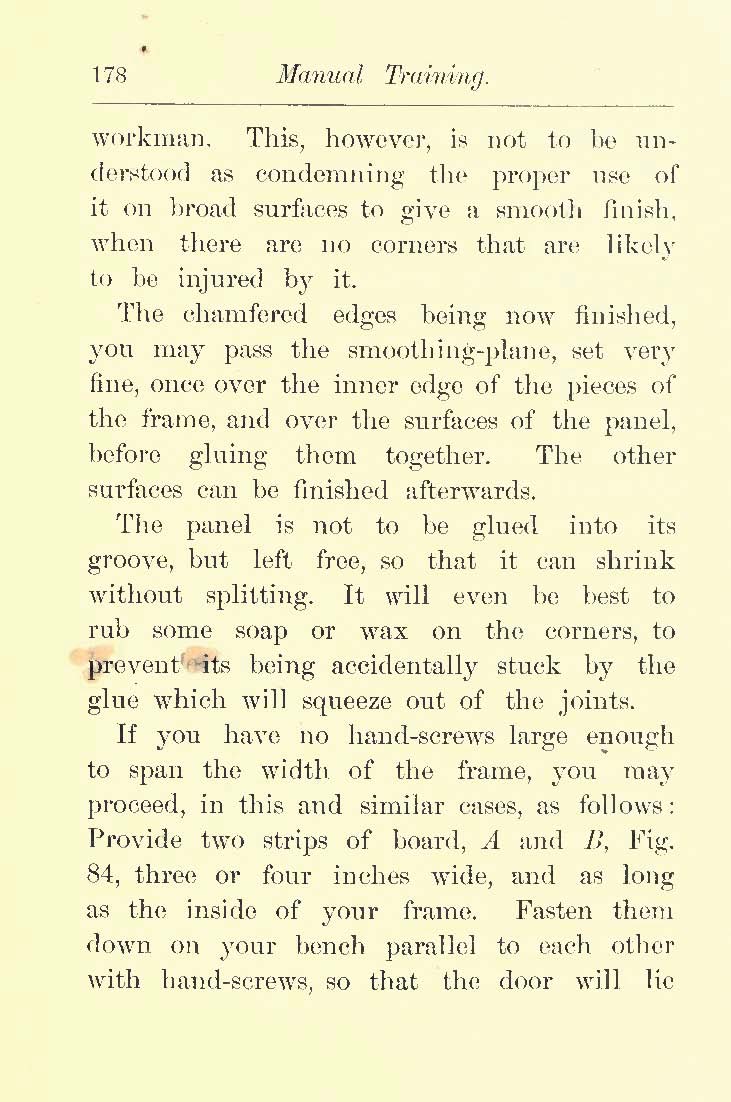 178 Manual Training.

workman. This, however, is not to be understood as condemning the proper use of it on broad surfaces to give a smooth finish, when there are no corners that are likely to be injured by it.

The chamfered edges being now finished, you may pass the smoothing-plane, set very fine, once over the inner edge of the pieces of the frame, and over the surfaces of the panel, before gluing them together. The other surfaces can be finished afterwards.

The panel is not to be glued into its groove, but left free, so that it can shrink without splitting. It will even be best to rub some soap or wax on the corners, to prevent its being accidentally stuck by the glue which will squeeze out of the joints.

If you have no hand-screws large enough to span the width of the frame, you may proceed, in this and similar cases, as follows: Provide two strips of board, $A$ and $B$, Fig. 84, three or four inches wide, and as long as the inside of your frame. Fasten them down on your bench parallel to each other with hand-screws, so that the door will lie